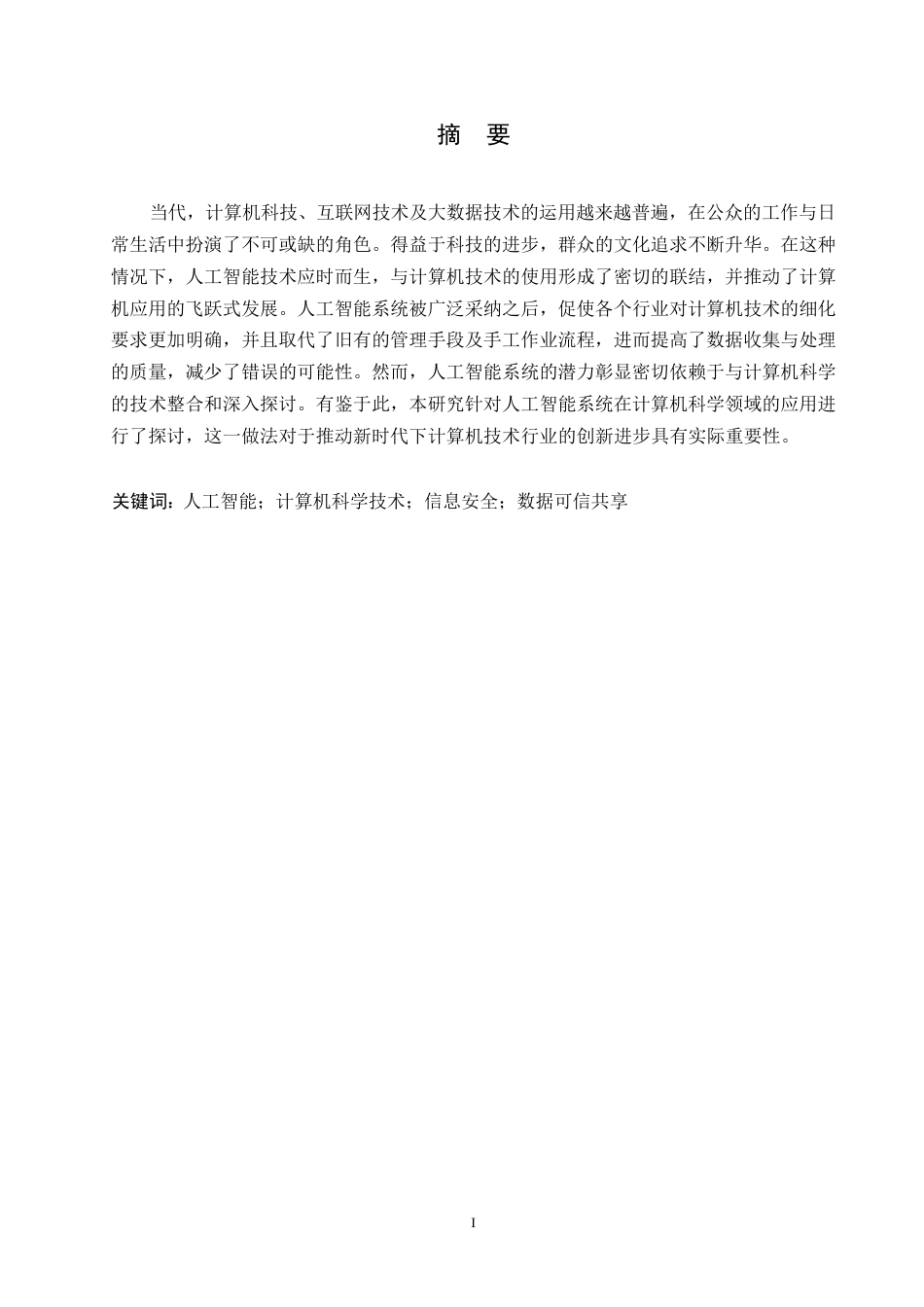 摘　要

当代，计算机科技、互联网技术及大数据技术的运用越来越普遍，在公众的工作与日常生活中扮演了不可或缺的角色。得益于科技的进步，群众的文化追求不断升华。在这种情况下，人工智能技术应时而生，与计算机技术的使用形成了密切的联结，并推动了计算机应用的飞跃式发展。人工智能系统被广泛采纳之后，促使各个行业对计算机技术的细化要求更加明确，并且取代了旧有的管理手段及手工作业流程，进而提高了数据收集与处理的质量，减少了错误的可能性。然而，人工智能系统的潜力彰显密切依赖于与计算机科学的技术整合和深入探讨。有鉴于此，本研究针对人工智能系统在计算机科学领域的应用进行了探讨，这一做法对于推动新时代下计算机技术行业的创新进步具有实际重要性。

关键词：人工智能；计算机科学技术；信息安全；数据可信共享

I